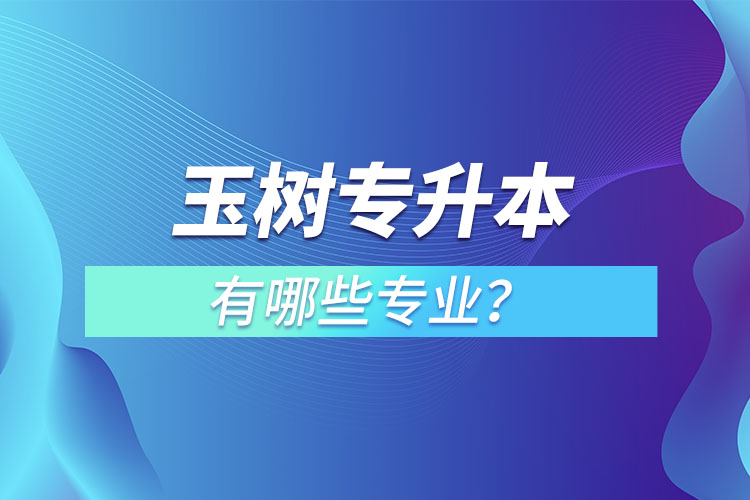 玉树专升本

有哪些专业？